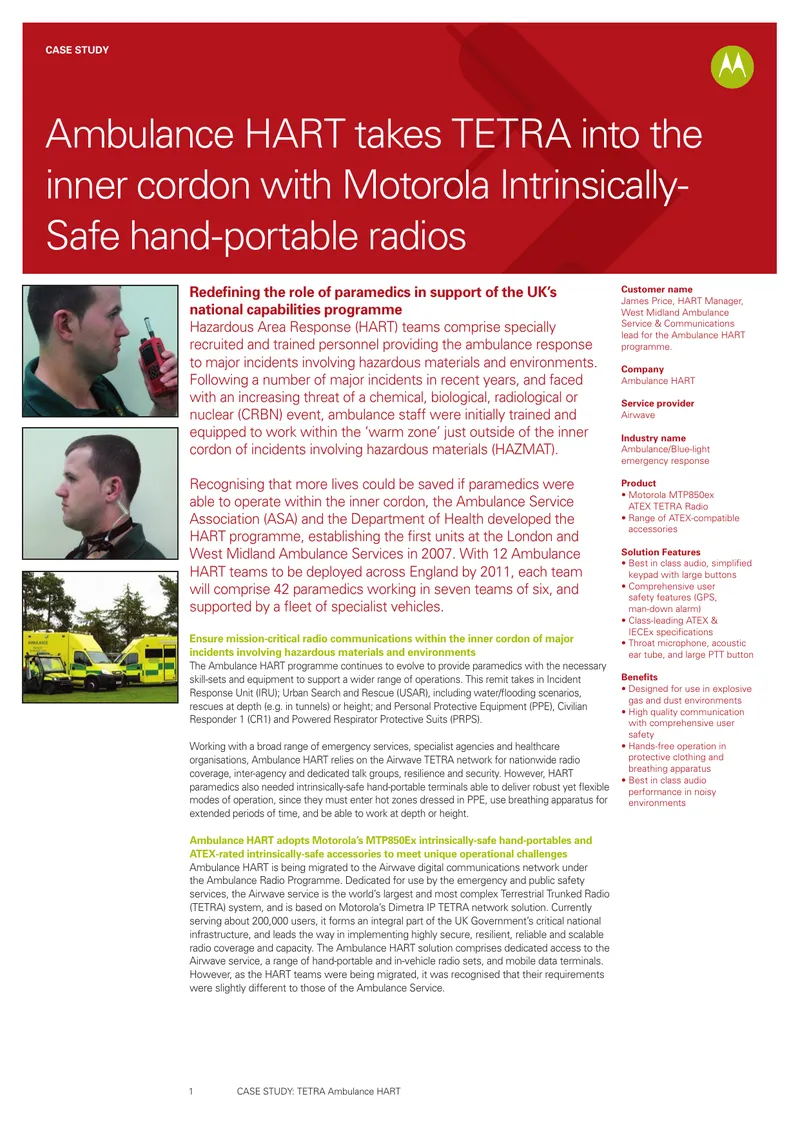 CASE STUDY

Ambulance HART takes TETRA into the inner cordon with Motorola Intrinsically-Safe hand-portable radios

Redefining the role of paramedics in support of the UK's national capabilities programme
Hazardous Area Response (HART) teams comprise specially recruited and trained personnel providing the ambulance response to major incidents involving hazardous materials and environments. Following a number of major incidents in recent years, and faced with an increasing threat of a chemical, biological, radiological or nuclear (CRBN) event, ambulance staff were initially trained and equipped to work within the 'warm zone' just outside of the inner cordon of incidents involving hazardous materials (HAZMAT).

Recognising that more lives could be saved if paramedics were able to operate within the inner cordon, the Ambulance Service Association (ASA) and the Department of Health developed the HART programme, establishing the first units at the London and West Midland Ambulance Services in 2007. With 12 Ambulance HART teams to be deployed across England by 2011, each team will comprise 42 paramedics working in seven teams of six, and supported by a fleet of specialist vehicles.

Ensure mission-critical radio communications within the inner cordon of major incidents involving hazardous materials and environments
The Ambulance HART programme continues to evolve to provide paramedics with the necessary skill-sets and equipment to support a wider range of operations. This remit takes in Incident Response Unit (IRU); Urban Search and Rescue (USAR), including water/flooding scenarios, rescues at depth (e.g. in tunnels) or height; and Personal Protective Equipment (PPE), Civilian Responder 1 (CR1) and Powered Respirator Protective Suits (PRPS).

Working with a broad range of emergency services, specialist agencies and healthcare organisations, Ambulance HART relies on the Airwave TETRA network for nationwide radio coverage, inter-agency and dedicated talk groups, resilience and security. However, HART paramedics also needed intrinsically-safe hand-portable terminals able to deliver robust yet flexible modes of operation, since they must enter hot zones dressed in PPE, use breathing apparatus for extended periods of time, and be able to work at depth or height.

Ambulance HART adopts Motorola's MTP850Ex intrinsically-safe hand-portables and ATEX-rated intrinsically-safe accessories to meet unique operational challenges
Ambulance HART is being migrated to the Airwave digital communications network under the Ambulance Radio Programme. Dedicated for use by the emergency and public safety services, the Airwave service is the world's largest and most complex Terrestrial Trunked Radio (TETRA) system, and is based on Motorola's Dimetra IP TETRA network solution. Currently serving about 200,000 users, it forms an integral part of the UK Government's critical national infrastructure, and leads the way in implementing highly secure, resilient, reliable and scalable radio coverage and capacity. The Ambulance HART solution comprises dedicated access to the Airwave service, a range of hand-portable and in-vehicle radio sets, and mobile data terminals. However, as the HART teams were being migrated, it was recognised that their requirements were slightly different to those of the Ambulance Service.

Customer name
James Price, HART Manager, West Midland Ambulance Service & Communications lead for the Ambulance HART programme.

Company
Ambulance HART

Service provider
Airwave

Industry name
Ambulance/Blue-light emergency response

Product
• Motorola MTP850ex ATEX TETRA Radio
• Range of ATEX-compatible accessories

Solution Features
• Best in class audio, simplified keypad with large buttons
• Comprehensive user safety features (GPS, man-down alarm)
• Class-leading ATEX & IECEx specifications
• Throat microphone, acoustic ear tube, and large PTT button

Benefits
• Designed for use in explosive gas and dust environments
• High quality communication with comprehensive user safety
• Hands-free operation in protective clothing and breathing apparatus
• Best in class audio performance in noisy environments

1 CASE STUDY: TETRA Ambulance HART